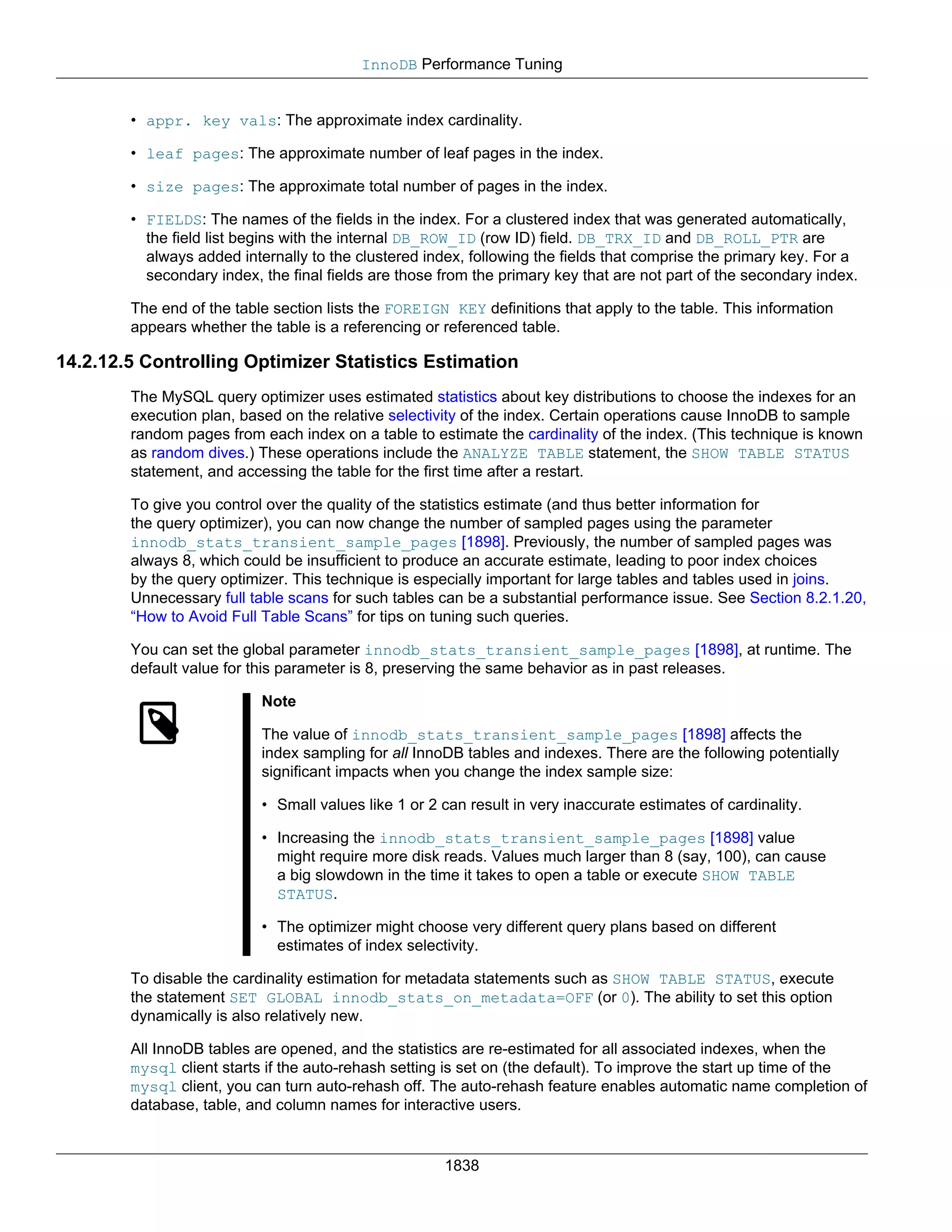 InnoDB Performance Tuning

• appr. key vals: The approximate index cardinality.

• leaf pages: The approximate number of leaf pages in the index.

• size pages: The approximate total number of pages in the index.

• FIELDS: The names of the fields in the index. For a clustered index that was generated automatically, the field list begins with the internal DB_ROW_ID (row ID) field. DB_TRX_ID and DB_ROLL_PTR are always added internally to the clustered index, following the fields that comprise the primary key. For a secondary index, the final fields are those from the primary key that are not part of the secondary index.

The end of the table section lists the FOREIGN KEY definitions that apply to the table. This information appears whether the table is a referencing or referenced table.

14.2.12.5 Controlling Optimizer Statistics Estimation

The MySQL query optimizer uses estimated statistics about key distributions to choose the indexes for an execution plan, based on the relative selectivity of the index. Certain operations cause InnoDB to sample random pages from each index on a table to estimate the cardinality of the index. (This technique is known as random dives.) These operations include the ANALYZE TABLE statement, the SHOW TABLE STATUS statement, and accessing the table for the first time after a restart.

To give you control over the quality of the statistics estimate (and thus better information for the query optimizer), you can now change the number of sampled pages using the parameter innodb_stats_transient_sample_pages [1898]. Previously, the number of sampled pages was always 8, which could be insufficient to produce an accurate estimate, leading to poor index choices by the query optimizer. This technique is especially important for large tables and tables used in joins. Unnecessary full table scans for such tables can be a substantial performance issue. See Section 8.2.1.20, “How to Avoid Full Table Scans” for tips on tuning such queries.

You can set the global parameter innodb_stats_transient_sample_pages [1898], at runtime. The default value for this parameter is 8, preserving the same behavior as in past releases.

Note

The value of innodb_stats_transient_sample_pages [1898] affects the index sampling for all InnoDB tables and indexes. There are the following potentially significant impacts when you change the index sample size:

• Small values like 1 or 2 can result in very inaccurate estimates of cardinality.

• Increasing the innodb_stats_transient_sample_pages [1898] value might require more disk reads. Values much larger than 8 (say, 100), can cause a big slowdown in the time it takes to open a table or execute SHOW TABLE STATUS.

• The optimizer might choose very different query plans based on different estimates of index selectivity.

To disable the cardinality estimation for metadata statements such as SHOW TABLE STATUS, execute the statement SET GLOBAL innodb_stats_on_metadata=OFF (or 0). The ability to set this option dynamically is also relatively new.

All InnoDB tables are opened, and the statistics are re-estimated for all associated indexes, when the mysql client starts if the auto-rehash setting is set on (the default). To improve the start up time of the mysql client, you can turn auto-rehash off. The auto-rehash feature enables automatic name completion of database, table, and column names for interactive users.

1838